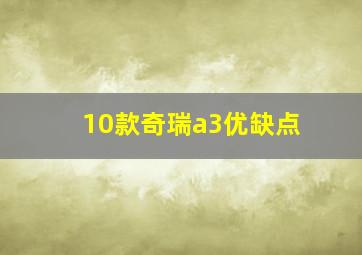 10款奇瑞a3优缺点